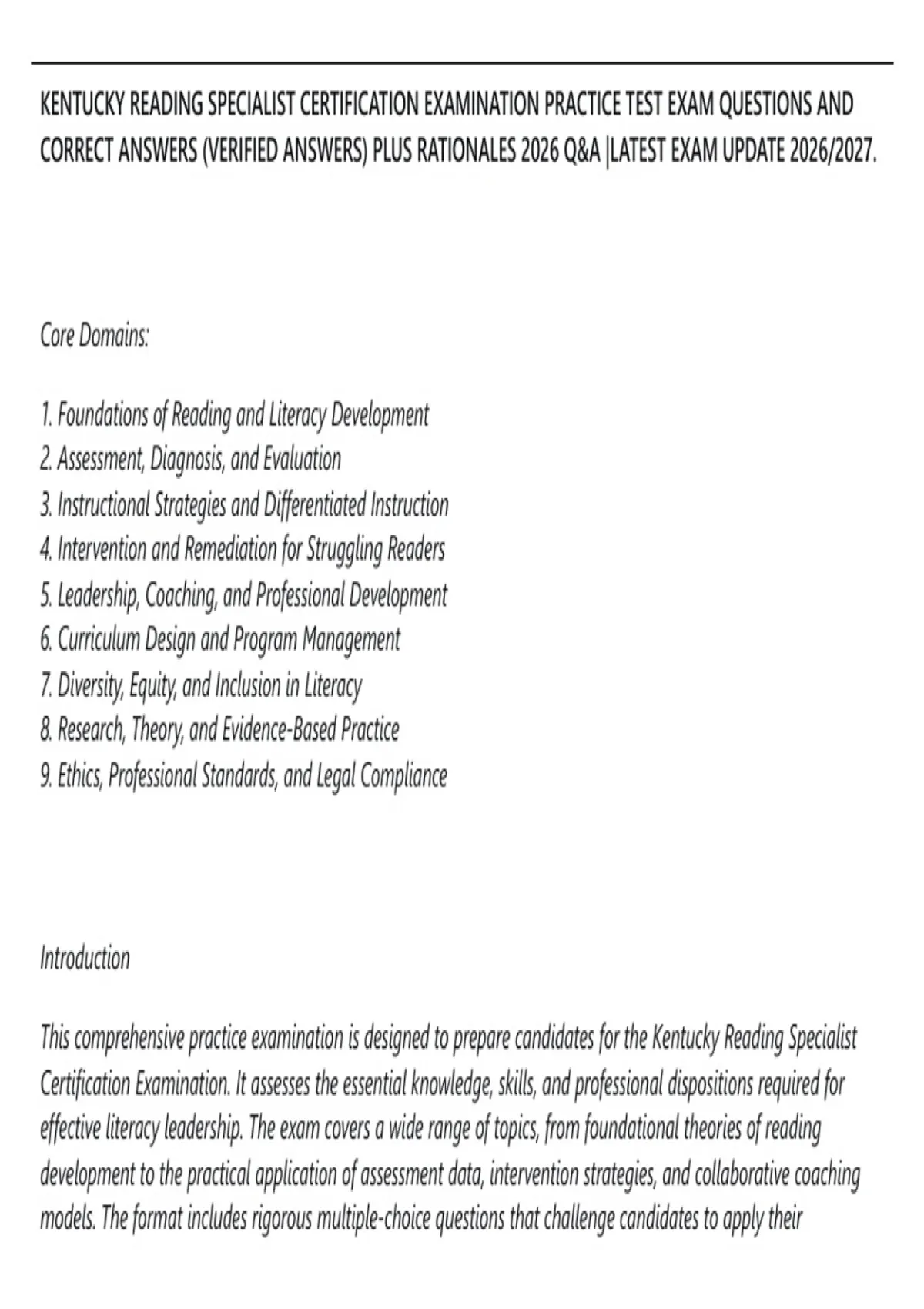 KENTUCKY READING SPECIALIST CERTIFICATION EXAMINATION PRACTICE TEST EXAM QUESTIONS AND CORRECT ANSWERS (VERIFIED ANSWERS) PLUS RATIONALES 2026 Q&A |LATEST EXAM UPDATE 2026/2027.

Core Domains:

1. Foundations of Reading and Literacy Development
2. Assessment, Diagnosis, and Evaluation
3. Instructional Strategies and Differentiated Instruction
4. Intervention and Remediation for Struggling Readers
5. Leadership, Coaching, and Professional Development
6. Curriculum Design and Program Management
7. Diversity, Equity, and Inclusion in Literacy
8. Research, Theory, and Evidence-Based Practice
9. Ethics, Professional Standards, and Legal Compliance

Introduction

This comprehensive practice examination is designed to prepare candidates for the Kentucky Reading Specialist Certification Examination. It assesses the essential knowledge, skills, and professional dispositions required for effective literacy leadership. The exam covers a wide range of topics, from foundational theories of reading development to the practical application of assessment data, intervention strategies, and collaborative coaching models. The format includes rigorous multiple-choice questions that challenge candidates to apply their